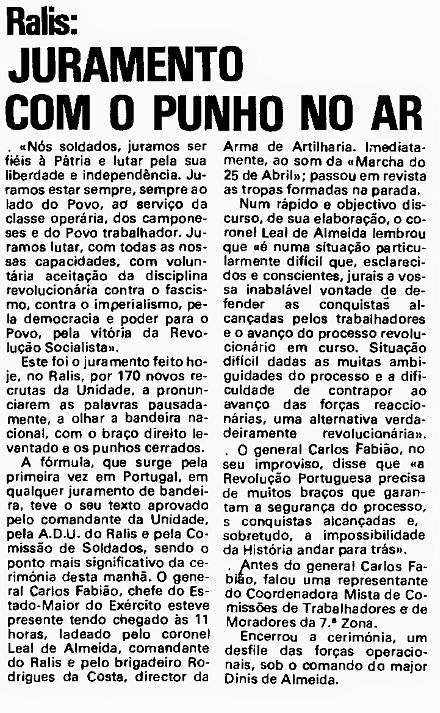 Ralis:
JURAMENTO
COM O PUNHO NO AR

. «Nós soldados, juramos ser fiéis à Pátria e lutar pela sua liberdade e independência. Juramos estar sempre, sempre ao lado do Povo, ao serviço da classe operária, dos camponeses e do Povo trabalhador. Juramos lutar, com todas as nossas capacidades, com voluntária aceitação da disciplina revolucionária contra o fascismo, contra o imperialismo, pela democracia e poder para o Povo, pela vitória da Revolução Socialista».

Este foi o juramento feito hoje, no Ralis, por 170 novos recrutas da Unidade, a pronunciarem as palavras pausadamente, a olhar a bandeira nacional, com o braço direito levantado e os punhos cerrados.

A fórmula, que surge pela primeira vez em Portugal, em qualquer juramento de bandeira, teve o seu texto aprovado pelo comandante da Unidade, pela A.D.U. do Ralis e pela Comissão de Soldados, sendo o ponto mais significativo da cerimónia desta manhã. O general Carlos Fabião, chefe do Estado-Maior do Exército esteve presente tendo chegado às 11 horas, ladeado pelo coronel Leal de Almeida, comandante do Ralis e pelo brigadeiro Rodrigues da Costa, director da Arma de Artilharia. Imediatamente, ao som da «Marcha do 25 de Abril»; passou em revista as tropas formadas na parada.

Num rápido e objectivo discurso, de sua elaboração, o coronel Leal de Almeida lembrou que «é numa situação particularmente difícil que, esclarecidos e conscientes, jurais a vossa inabalável vontade de defender as conquistas alcançadas pelos trabalhadores e o avanço do processo revolucionário em curso. Situação difícil dadas as muitas ambiguidades do processo e a dificuldade de contrapor ao avanço das forças reaccionárias, uma alternativa verdadeiramente revolucionária».

. O general Carlos Fabião, no seu improviso, disse que «a Revolução Portuguesa precisa de muitos braços que garantam a segurança do processo, s conquistas alcançadas e, sobretudo, a impossibilidade da História andar para trás».

. Antes do general Carlos Fabião, falou uma representante do Coordenadora Mista de Comissões de Trabalhadores e de Moradores da 7.ª Zona.

Encerrou a cerimónia, um desfile das forças operacionais, sob o comando do major Dinis de Almeida.